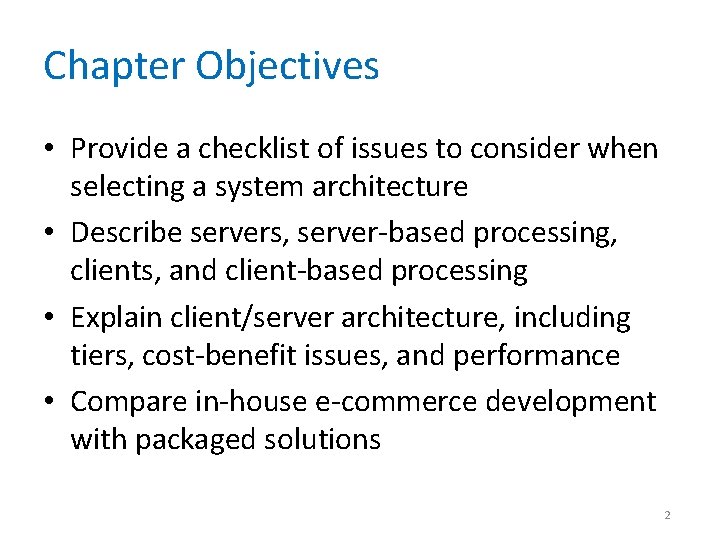 Chapter Objectives

• Provide a checklist of issues to consider when selecting a system architecture
• Describe servers, server-based processing, clients, and client-based processing
• Explain client/server architecture, including tiers, cost-benefit issues, and performance
• Compare in-house e-commerce development with packaged solutions

2